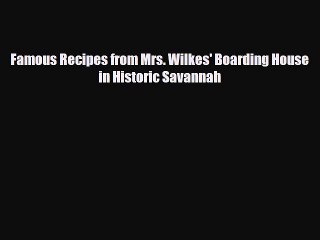 Famous Recipes from Mrs. Wilkes' Boarding House in Historic Savannah